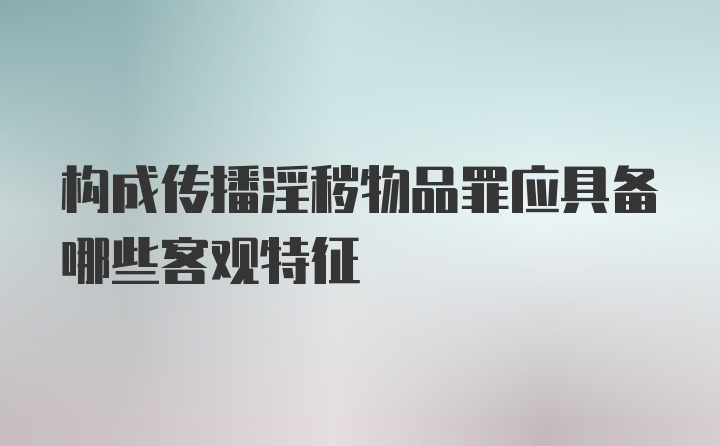 构成传播淫秽物品罪应具备哪些客观特征